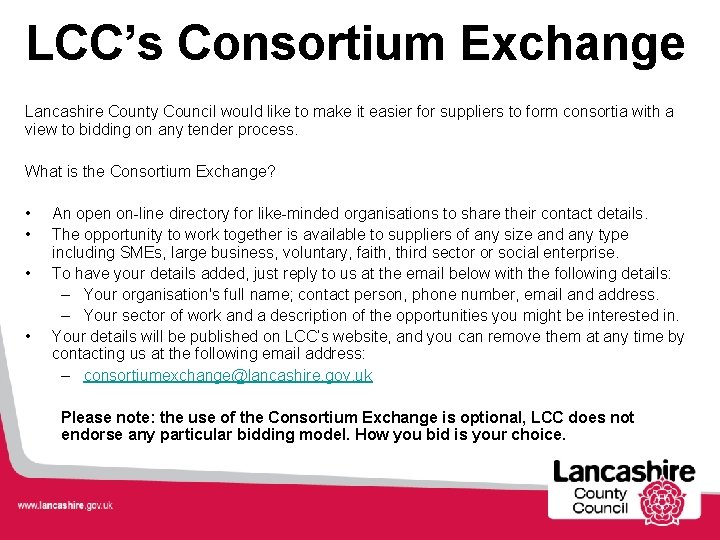 LCC's Consortium Exchange

Lancashire County Council would like to make it easier for suppliers to form consortia with a view to bidding on any tender process.

What is the Consortium Exchange?

• An open on-line directory for like-minded organisations to share their contact details.
• The opportunity to work together is available to suppliers of any size and any type including SMEs, large business, voluntary, faith, third sector or social enterprise.
• To have your details added, just reply to us at the email below with the following details:
– Your organisation's full name; contact person, phone number, email and address.
– Your sector of work and a description of the opportunities you might be interested in.
• Your details will be published on LCC's website, and you can remove them at any time by contacting us at the following email address:
– consortiumexchange@lancashire.gov.uk

Please note: the use of the Consortium Exchange is optional, LCC does not endorse any particular bidding model. How you bid is your choice.

www.lancashire.gov.uk

Lancashire
County
Council